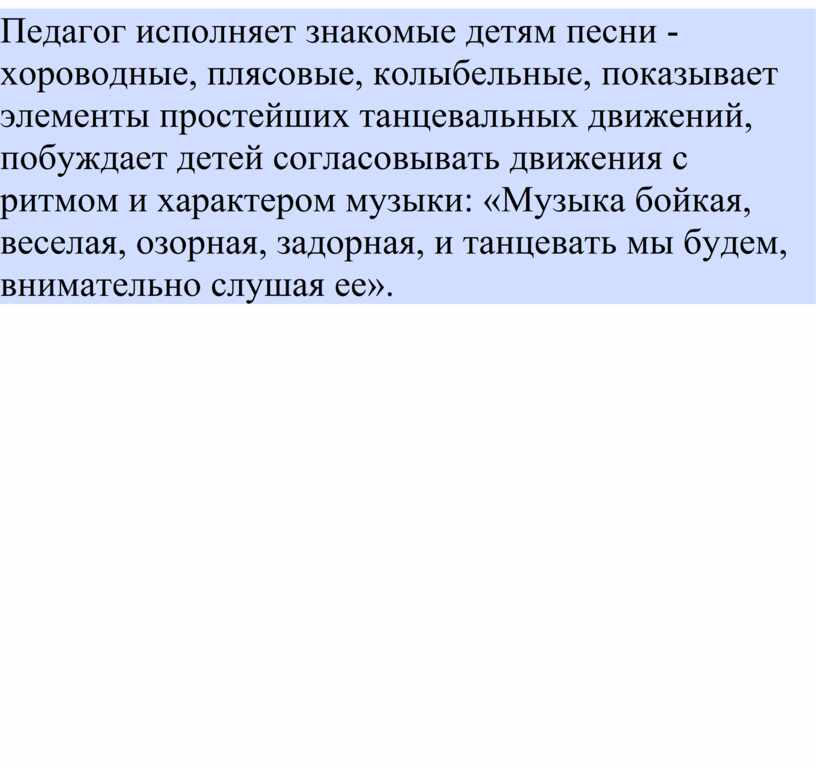 Педагог исполняет знакомые детям песни - хороводные, плясовые, колыбельные, показывает элементы простейших танцевальных движений, побуждает детей согласовывать движения с ритмом и характером музыки: «Музыка бойкая, веселая, озорная, задорная, и танцевать мы будем, внимательно слушая ее».